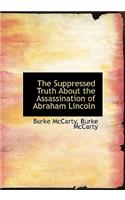 The Suppressed Truth About the Assassination of Abraham Lincoln

Burke McCarty, Burke McCarty